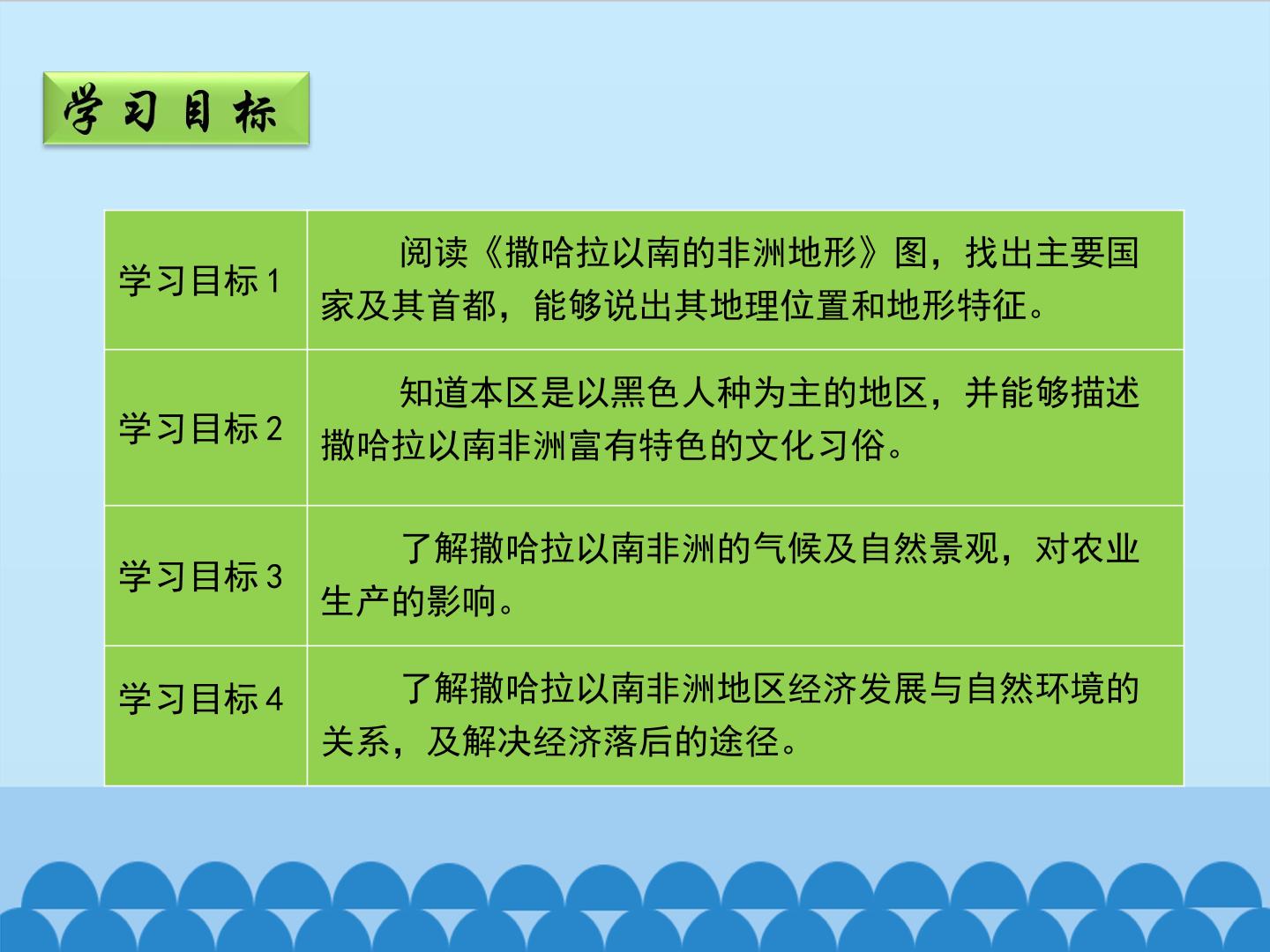 学习目标

| 学习目标1 | 阅读《撒哈拉以南的非洲地形》图，找出主要国家及其首都，能够说出其地理位置和地形特征。 |
|---|---|
| 学习目标2 | 知道本区是以黑色人种为主的地区，并能够描述撒哈拉以南非洲富有特色的文化习俗。 |
| 学习目标3 | 了解撒哈拉以南非洲的气候及自然景观，对农业生产的影响。 |
| 学习目标4 | 了解撒哈拉以南非洲地区经济发展与自然环境的关系，及解决经济落后的途径。 |